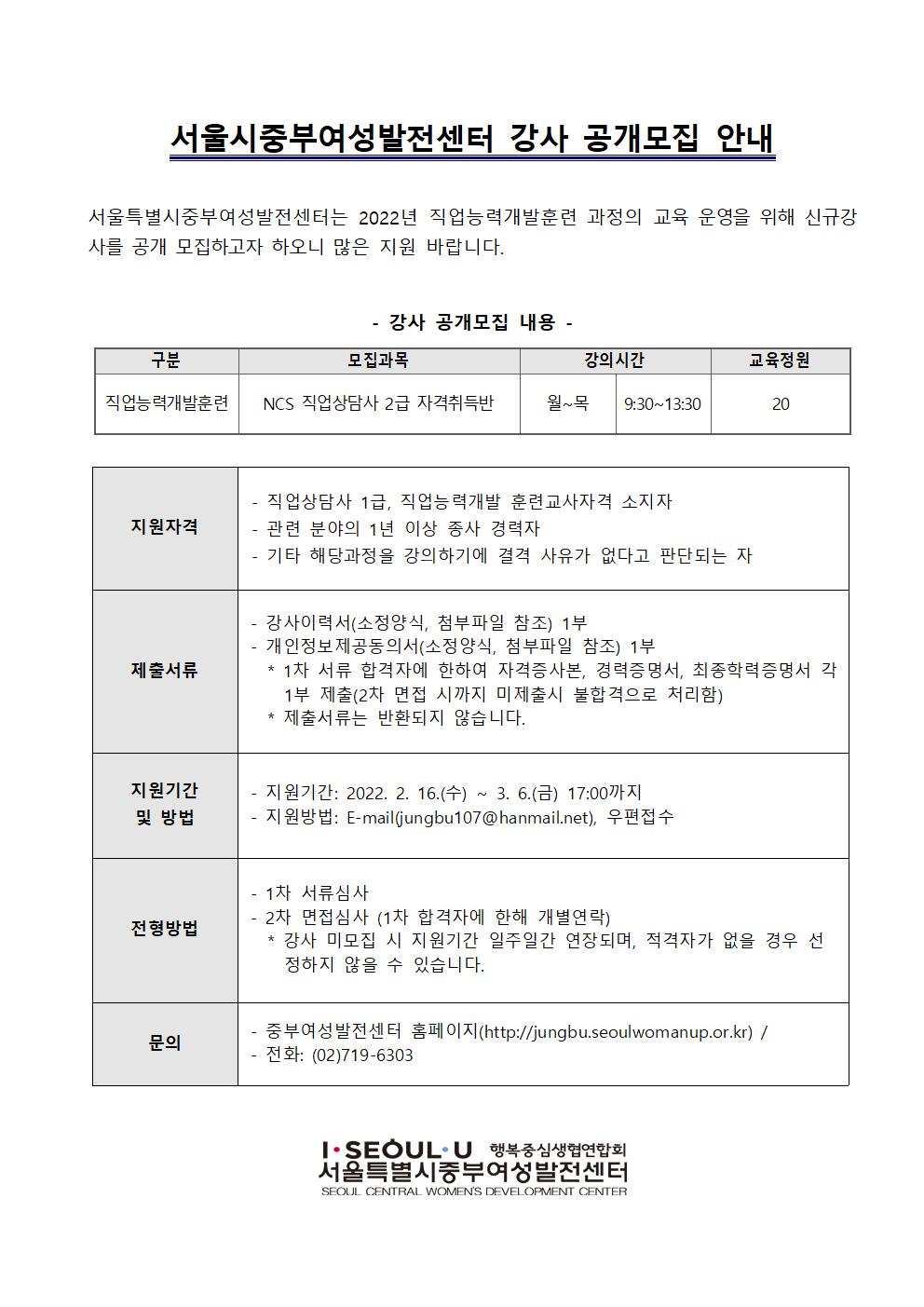 서울시중부여성발전센터 강사 공개모집 안내

서울특별시중부여성발전센터는 2022년 직업능력개발훈련 과정의 교육 운영을 위해 신규강사를 공개 모집하고자 하오니 많은 지원 바랍니다.

- 강사 공개모집 내용 -

| 구분 | 모집과목 | 강의시간 | | 교육정원 |
|---|---|---|---|---|
| 직업능력개발훈련 | NCS 직업상담사 2급 자격취득반 | 월~목 | 9:30~13:30 | 20 |

| | |
|---|---|
| 지원자격 | - 직업상담사 1급, 직업능력개발 훈련교사자격 소지자<br>- 관련 분야의 1년 이상 종사 경력자<br>- 기타 해당과정을 강의하기에 결격 사유가 없다고 판단되는 자 |
| 제출서류 | - 강사이력서(소정양식, 첨부파일 참조) 1부<br>- 개인정보제공동의서(소정양식, 첨부파일 참조) 1부<br>* 1차 서류 합격자에 한하여 자격증사본, 경력증명서, 최종학력증명서 각 1부 제출(2차 면접 시까지 미제출시 불합격으로 처리함)<br>* 제출서류는 반환되지 않습니다. |
| 지원기간 및 방법 | - 지원기간: 2022. 2. 16.(수) ~ 3. 6.(금) 17:00까지<br>- 지원방법: E-mail(jungbu107@hanmail.net), 우편접수 |
| 전형방법 | - 1차 서류심사<br>- 2차 면접심사 (1차 합격자에 한해 개별연락)<br>* 강사 미모집 시 지원기간 일주일간 연장되며, 적격자가 없을 경우 선정하지 않을 수 있습니다. |
| 문의 | - 중부여성발전센터 홈페이지(http://jungbu.seoulwomanup.or.kr) /<br>- 전화: (02)719-6303 |

I·SEOUL·U 행복중심생협연합회
서울특별시중부여성발전센터
SEOUL CENTRAL WOMEN'S DEVELOPMENT CENTER